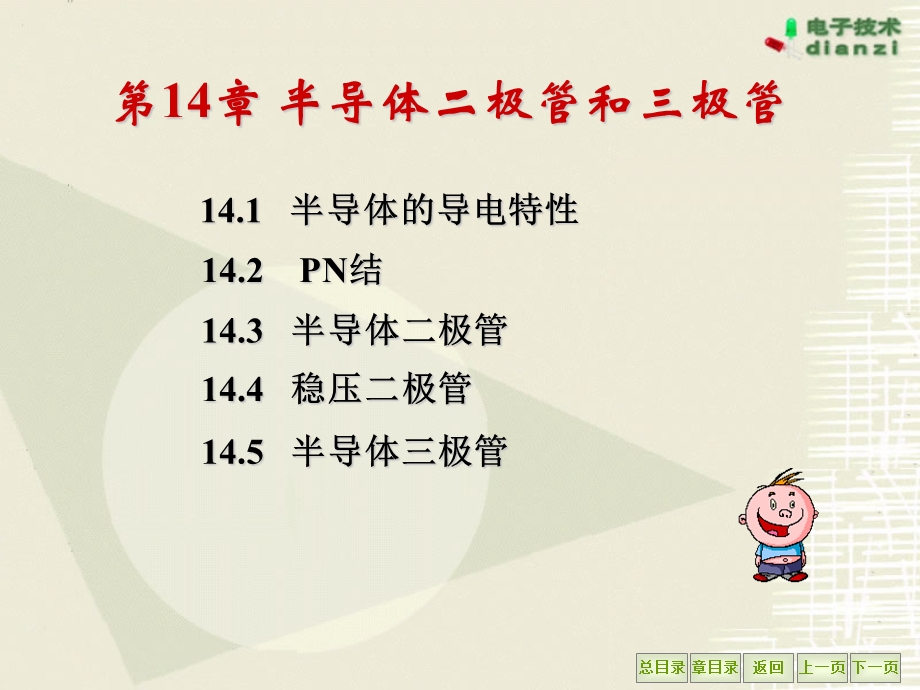 电子技术
dianzi

第14章 半导体二极管和三极管

14.1 半导体的导电特性

14.2 PN结

14.3 半导体二极管

14.4 稳压二极管

14.5 半导体三极管

总目录 章目录 返回 上一页 下一页